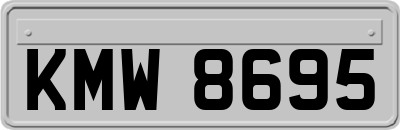 KMW 8695